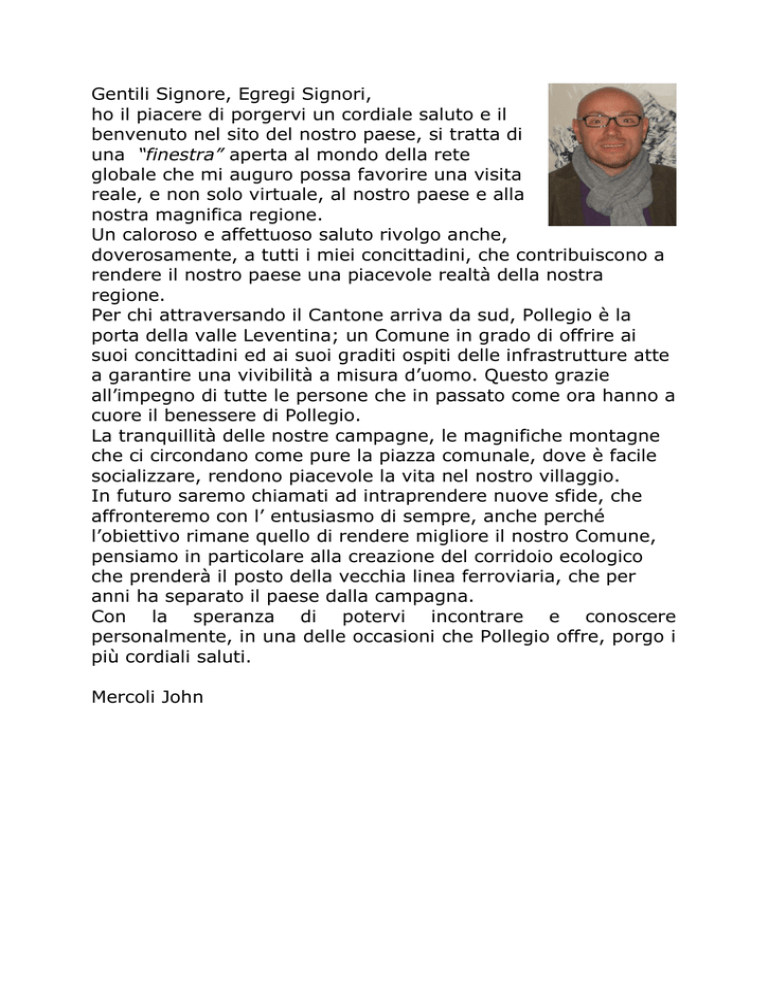 Gentili Signore, Egregi Signori,
ho il piacere di porgervi un cordiale saluto e il benvenuto nel sito del nostro paese, si tratta di una "finestra" aperta al mondo della rete globale che mi auguro possa favorire una visita reale, e non solo virtuale, al nostro paese e alla nostra magnifica regione.
Un caloroso e affettuoso saluto rivolgo anche, doverosamente, a tutti i miei concittadini, che contribuiscono a rendere il nostro paese una piacevole realtà della nostra regione.
Per chi attraversando il Cantone arriva da sud, Pollegio è la porta della valle Leventina; un Comune in grado di offrire ai suoi concittadini ed ai suoi graditi ospiti delle infrastrutture atte a garantire una vivibilità a misura d'uomo. Questo grazie all'impegno di tutte le persone che in passato come ora hanno a cuore il benessere di Pollegio.
La tranquillità delle nostre campagne, le magnifiche montagne che ci circondano come pure la piazza comunale, dove è facile socializzare, rendono piacevole la vita nel nostro villaggio.
In futuro saremo chiamati ad intraprendere nuove sfide, che affronteremo con l' entusiasmo di sempre, anche perché l'obiettivo rimane quello di rendere migliore il nostro Comune, pensiamo in particolare alla creazione del corridoio ecologico che prenderà il posto della vecchia linea ferroviaria, che per anni ha separato il paese dalla campagna.
Con la speranza di potervi incontrare e conoscere personalmente, in una delle occasioni che Pollegio offre, porgo i più cordiali saluti.

Mercoli John